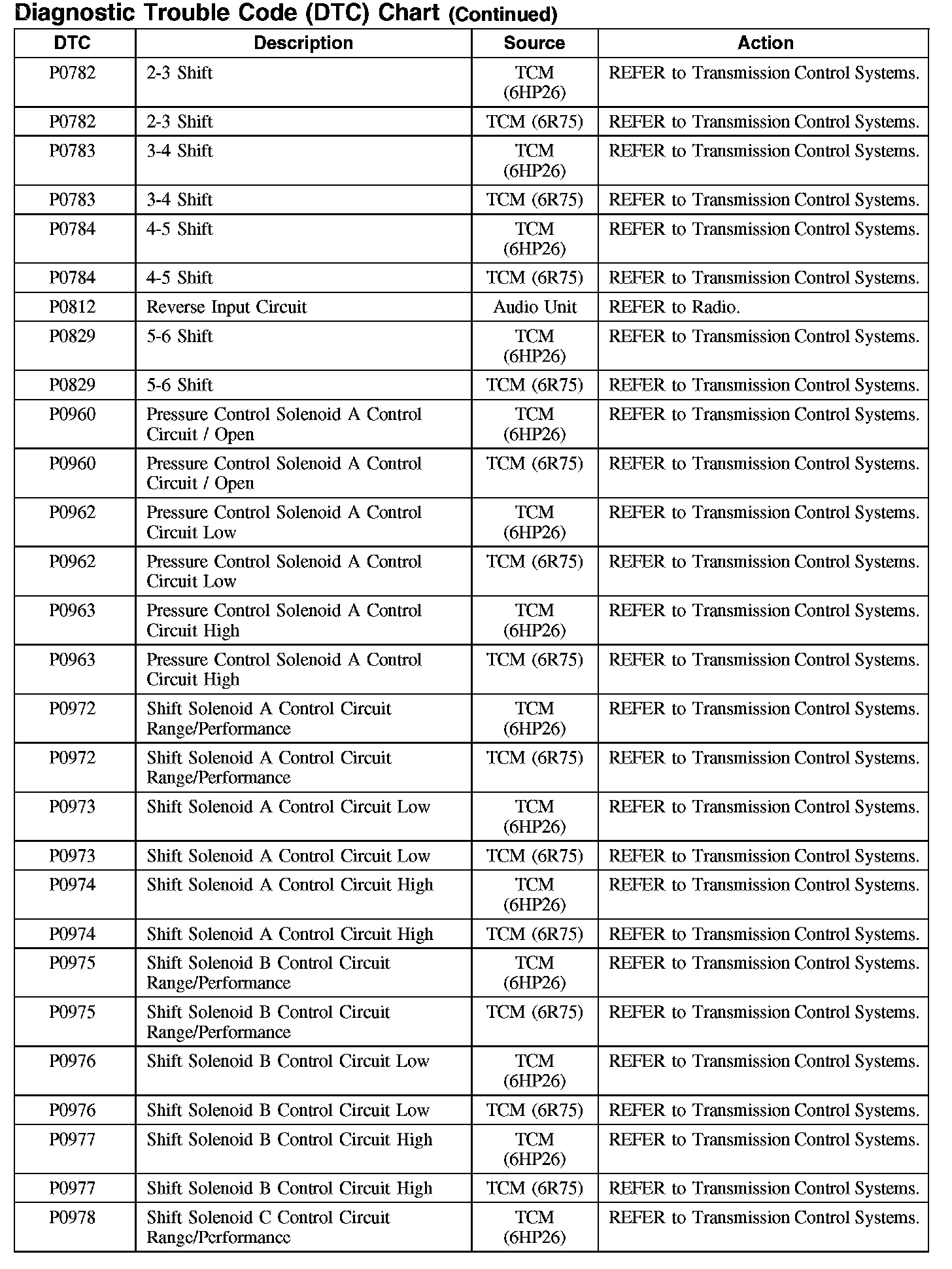 Diagnostic Trouble Code (DTC) Chart (Continued)

| DTC | Description | Source | Action |
|---|---|---|---|
| P0782 | 2-3 Shift | TCM (6HP26) | REFER to Transmission Control Systems. |
| P0782 | 2-3 Shift | TCM (6R75) | REFER to Transmission Control Systems. |
| P0783 | 3-4 Shift | TCM (6HP26) | REFER to Transmission Control Systems. |
| P0783 | 3-4 Shift | TCM (6R75) | REFER to Transmission Control Systems. |
| P0784 | 4-5 Shift | TCM (6HP26) | REFER to Transmission Control Systems. |
| P0784 | 4-5 Shift | TCM (6R75) | REFER to Transmission Control Systems. |
| P0812 | Reverse Input Circuit | Audio Unit | REFER to Radio. |
| P0829 | 5-6 Shift | TCM (6HP26) | REFER to Transmission Control Systems. |
| P0829 | 5-6 Shift | TCM (6R75) | REFER to Transmission Control Systems. |
| P0960 | Pressure Control Solenoid A Control Circuit / Open | TCM (6HP26) | REFER to Transmission Control Systems. |
| P0960 | Pressure Control Solenoid A Control Circuit / Open | TCM (6R75) | REFER to Transmission Control Systems. |
| P0962 | Pressure Control Solenoid A Control Circuit Low | TCM (6HP26) | REFER to Transmission Control Systems. |
| P0962 | Pressure Control Solenoid A Control Circuit Low | TCM (6R75) | REFER to Transmission Control Systems. |
| P0963 | Pressure Control Solenoid A Control Circuit High | TCM (6HP26) | REFER to Transmission Control Systems. |
| P0963 | Pressure Control Solenoid A Control Circuit High | TCM (6R75) | REFER to Transmission Control Systems. |
| P0972 | Shift Solenoid A Control Circuit Range/Performance | TCM (6HP26) | REFER to Transmission Control Systems. |
| P0972 | Shift Solenoid A Control Circuit Range/Performance | TCM (6R75) | REFER to Transmission Control Systems. |
| P0973 | Shift Solenoid A Control Circuit Low | TCM (6HP26) | REFER to Transmission Control Systems. |
| P0973 | Shift Solenoid A Control Circuit Low | TCM (6R75) | REFER to Transmission Control Systems. |
| P0974 | Shift Solenoid A Control Circuit High | TCM (6HP26) | REFER to Transmission Control Systems. |
| P0974 | Shift Solenoid A Control Circuit High | TCM (6R75) | REFER to Transmission Control Systems. |
| P0975 | Shift Solenoid B Control Circuit Range/Performance | TCM (6HP26) | REFER to Transmission Control Systems. |
| P0975 | Shift Solenoid B Control Circuit Range/Performance | TCM (6R75) | REFER to Transmission Control Systems. |
| P0976 | Shift Solenoid B Control Circuit Low | TCM (6HP26) | REFER to Transmission Control Systems. |
| P0976 | Shift Solenoid B Control Circuit Low | TCM (6R75) | REFER to Transmission Control Systems. |
| P0977 | Shift Solenoid B Control Circuit High | TCM (6HP26) | REFER to Transmission Control Systems. |
| P0977 | Shift Solenoid B Control Circuit High | TCM (6R75) | REFER to Transmission Control Systems. |
| P0978 | Shift Solenoid C Control Circuit Range/Performance | TCM (6HP26) | REFER to Transmission Control Systems. |